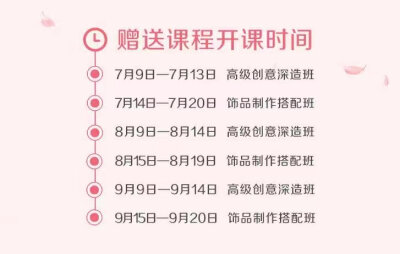 赠送课程开课时间

7月9日—7月13日 高级创意深造班

7月14日—7月20日 饰品制作搭配班

8月9日—8月14日 高级创意深造班

8月15日—8月19日 饰品制作搭配班

9月9日—9月14日 高级创意深造班

9月15日—9月20日 饰品制作搭配班